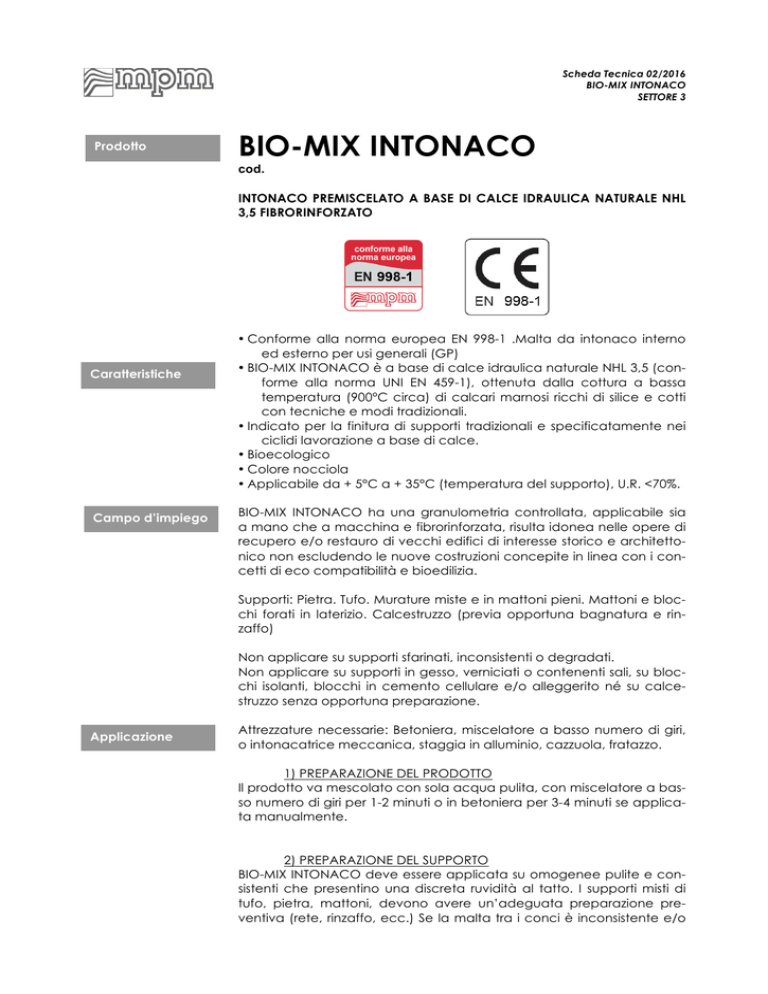 mpm

Scheda Tecnica 02/2016
BIO-MIX INTONACO
SETTORE 3

Prodotto

BIO-MIX INTONACO
cod.

INTONACO PREMISCELATO A BASE DI CALCE IDRAULICA NATURALE NHL 3,5 FIBRORINFORZATO

conforme alla norma europea
EN 998-1
mpm

CE
EN 998-1

Caratteristiche

• Conforme alla norma europea EN 998-1 .Malta da intonaco interno ed esterno per usi generali (GP)
• BIO-MIX INTONACO è a base di calce idraulica naturale NHL 3,5 (conforme alla norma UNI EN 459-1), ottenuta dalla cottura a bassa temperatura (900°C circa) di calcari marnosi ricchi di silice e cotti con tecniche e modi tradizionali.
• Indicato per la finitura di supporti tradizionali e specificatamente nei ciclidi lavorazione a base di calce.
• Bioecologico
• Colore nocciola
• Applicabile da + 5°C a + 35°C (temperatura del supporto), U.R. <70%.

Campo d'impiego

BIO-MIX INTONACO ha una granulometria controllata, applicabile sia a mano che a macchina e fibrorinforzata, risulta idonea nelle opere di recupero e/o restauro di vecchi edifici di interesse storico e architettonico non escludendo le nuove costruzioni concepite in linea con i concetti di eco compatibilità e bioedilizia.

Supporti: Pietra. Tufo. Murature miste e in mattoni pieni. Mattoni e blocchi forati in laterizio. Calcestruzzo (previa opportuna bagnatura e rinzaffo)

Non applicare su supporti sfarinati, inconsistenti o degradati.
Non applicare su supporti in gesso, verniciati o contenenti sali, su blocchi isolanti, blocchi in cemento cellulare e/o alleggerito né su calcestruzzo senza opportuna preparazione.

Applicazione

Attrezzature necessarie: Betoniera, miscelatore a basso numero di giri, o intonacatrice meccanica, staggia in alluminio, cazzuola, fratazzo.

1) PREPARAZIONE DEL PRODOTTO
Il prodotto va mescolato con sola acqua pulita, con miscelatore a basso numero di giri per 1-2 minuti o in betoniera per 3-4 minuti se applicata manualmente.

2) PREPARAZIONE DEL SUPPORTO
BIO-MIX INTONACO deve essere applicata su omogenee pulite e consistenti che presentino una discreta ruvidità al tatto. I supporti misti di tufo, pietra, mattoni, devono avere un'adeguata preparazione preventiva (rete, rinzaffo, ecc.) Se la malta tra i conci è inconsistente e/o